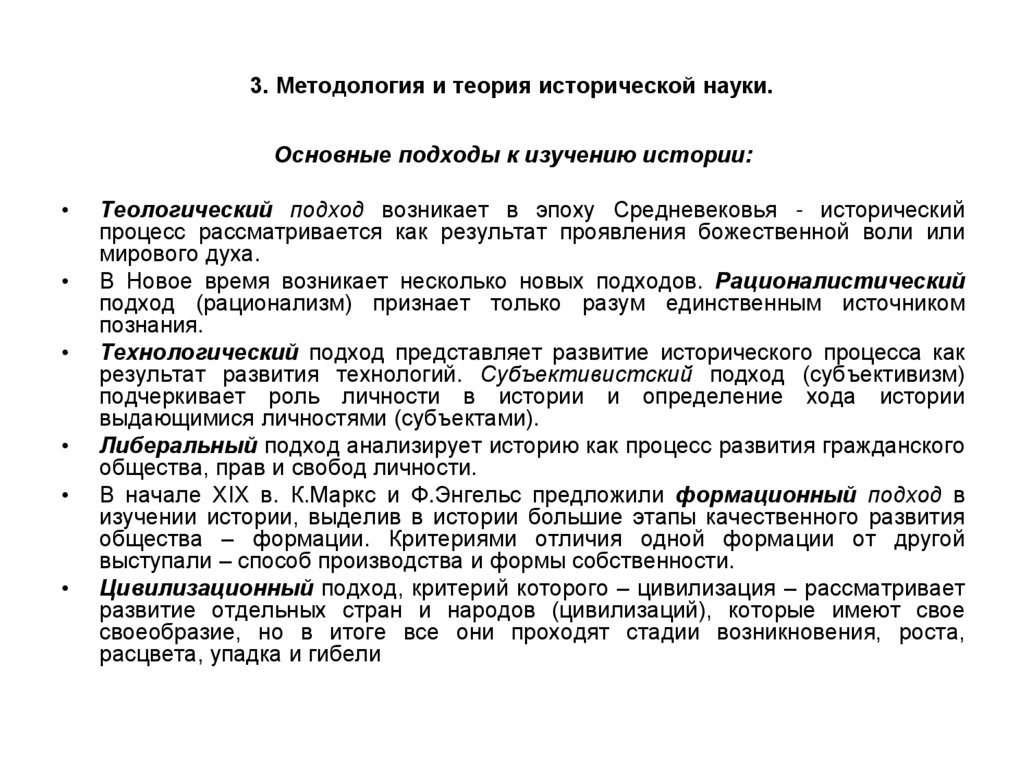 3. Методология и теория исторической науки.

Основные подходы к изучению истории:

• Теологический подход возникает в эпоху Средневековья - исторический процесс рассматривается как результат проявления божественной воли или мирового духа.
• В Новое время возникает несколько новых подходов. Рационалистический подход (рационализм) признает только разум единственным источником познания.
• Технологический подход представляет развитие исторического процесса как результат развития технологий. Субъективистский подход (субъективизм) подчеркивает роль личности в истории и определение хода истории выдающимися личностями (субъектами).
• Либеральный подход анализирует историю как процесс развития гражданского общества, прав и свобод личности.
• В начале XIX в. К.Маркс и Ф.Энгельс предложили формационный подход в изучении истории, выделив в истории большие этапы качественного развития общества – формации. Критериями отличия одной формации от другой выступали – способ производства и формы собственности.
• Цивилизационный подход, критерий которого – цивилизация – рассматривает развитие отдельных стран и народов (цивилизаций), которые имеют свое своеобразие, но в итоге все они проходят стадии возникновения, роста, расцвета, упадка и гибели